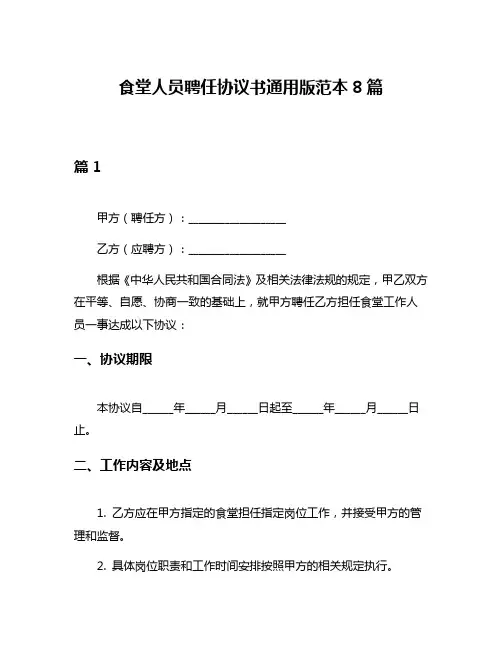 食堂人员聘任协议书通用版范本 8 篇

篇 1

甲方（聘任方）：________________

乙方（应聘方）：________________

根据《中华人民共和国合同法》及相关法律法规的规定，甲乙双方在平等、自愿、协商一致的基础上，就甲方聘任乙方担任食堂工作人员一事达成以下协议：

一、协议期限

本协议自_____年_____月_____日起至_____年_____月_____日止。

二、工作内容及地点

1. 乙方应在甲方指定的食堂担任指定岗位工作，并接受甲方的管理和监督。

2. 具体岗位职责和工作时间安排按照甲方的相关规定执行。